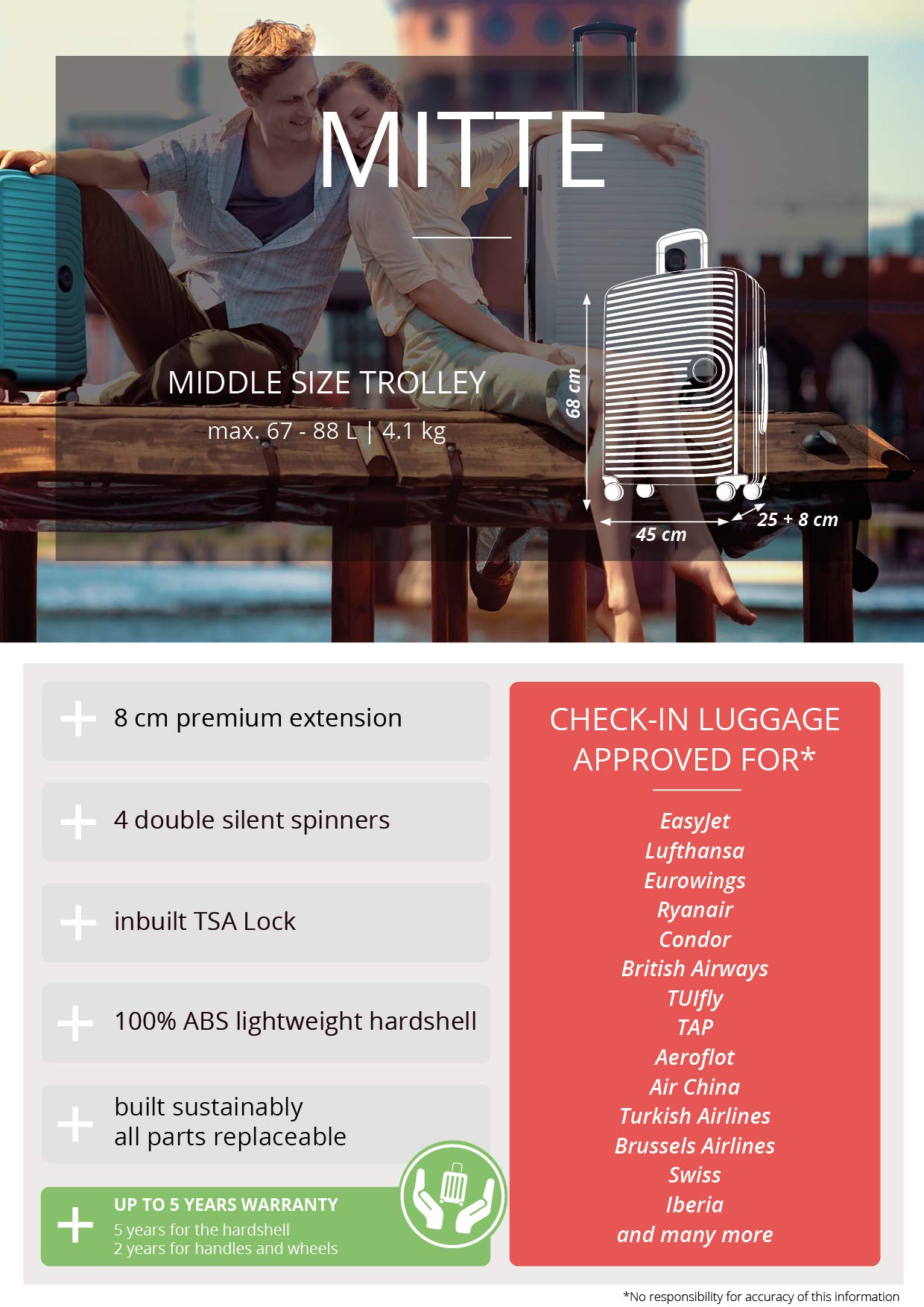 MITTE

MIDDLE SIZE TROLLEY

max. 67 - 88 L | 4.1 kg

68 cm

45 cm

25 + 8 cm

+ 8 cm premium extension

+ 4 double silent spinners

+ inbuilt TSA Lock

+ 100% ABS lightweight hardshell

+ built sustainably
all parts replaceable

+ UP TO 5 YEARS WARRANTY
5 years for the hardshell
2 years for handles and wheels

CHECK-IN LUGGAGE APPROVED FOR*

EasyJet
Lufthansa
Eurowings
Ryanair
Condor
British Airways
TUIfly
TAP
Aeroflot
Air China
Turkish Airlines
Brussels Airlines
Swiss
Iberia
and many more

*No responsibility for accuracy of this information